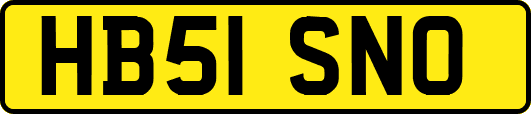 HB51 SNO